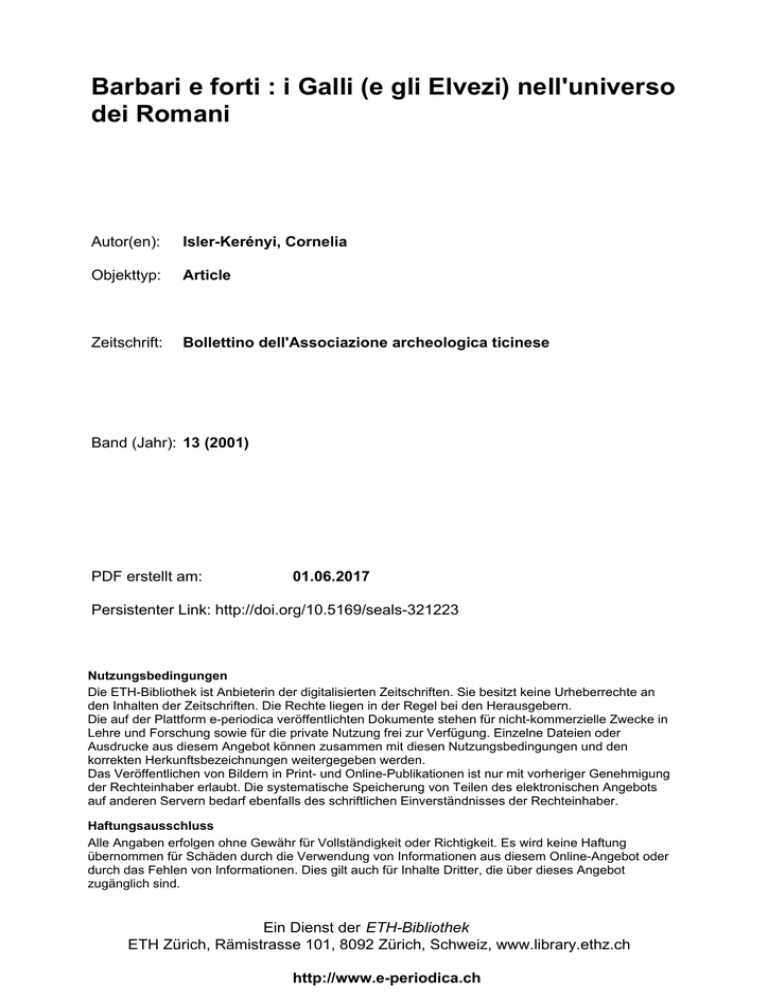 Barbari e forti : i Galli (e gli Elvezi) nell'universo dei Romani

Autor(en): Isler-Kerényi, Cornelia

Objekttyp: Article

Zeitschrift: Bollettino dell'Associazione archeologica ticinese

Band (Jahr): 13 (2001)

PDF erstellt am: 01.06.2017

Persistenter Link: http://doi.org/10.5169/seals-321223

Nutzungsbedingungen
Die ETH-Bibliothek ist Anbieterin der digitalisierten Zeitschriften. Sie besitzt keine Urheberrechte an den Inhalten der Zeitschriften. Die Rechte liegen in der Regel bei den Herausgebern.
Die auf der Plattform e-periodica veröffentlichten Dokumente stehen für nicht-kommerzielle Zwecke in Lehre und Forschung sowie für die private Nutzung frei zur Verfügung. Einzelne Dateien oder Ausdrucke aus diesem Angebot können zusammen mit diesen Nutzungsbedingungen und den korrekten Herkunftsbezeichnungen weitergegeben werden.
Das Veröffentlichen von Bildern in Print- und Online-Publikationen ist nur mit vorheriger Genehmigung der Rechteinhaber erlaubt. Die systematische Speicherung von Teilen des elektronischen Angebots auf anderen Servern bedarf ebenfalls des schriftlichen Einverständnisses der Rechteinhaber.

Haftungsausschluss
Alle Angaben erfolgen ohne Gewähr für Vollständigkeit oder Richtigkeit. Es wird keine Haftung übernommen für Schäden durch die Verwendung von Informationen aus diesem Online-Angebot oder durch das Fehlen von Informationen. Dies gilt auch für Inhalte Dritter, die über dieses Angebot zugänglich sind.

Ein Dienst der ETH-Bibliothek
ETH Zürich, Rämistrasse 101, 8092 Zürich, Schweiz, www.library.ethz.ch

http://www.e-periodica.ch